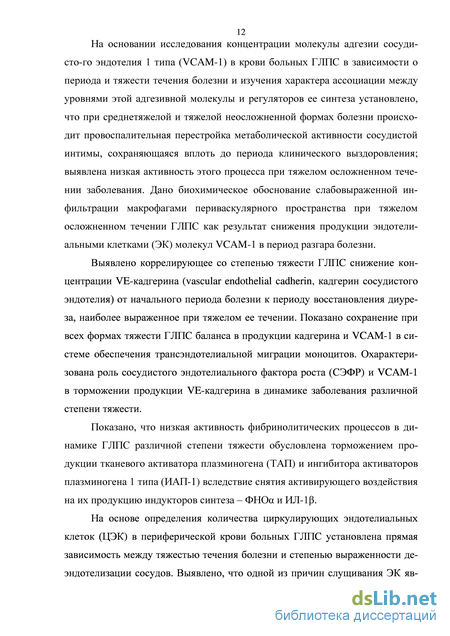 12

На основании исследования концентрации молекулы адгезии сосудисто-го эндотелия 1 типа (VCAM-1) в крови больных ГЛПС в зависимости о периода и тяжести течения болезни и изучения характера ассоциации между уровнями этой адгезивной молекулы и регуляторов ее синтеза установлено, что при среднетяжелой и тяжелой неосложненной формах болезни происходит провоспалительная перестройка метаболической активности сосудистой интимы, сохраняющаяся вплоть до периода клинического выздоровления; выявлена низкая активность этого процесса при тяжелом осложненном течении заболевания. Дано биохимическое обоснование слабовыраженной инфильтрации макрофагами периваскулярного пространства при тяжелом осложненном течении ГЛПС как результат снижения продукции эндотелиальными клетками (ЭК) молекул VCAM-1 в период разгара болезни.

Выявлено коррелирующее со степенью тяжести ГЛПС снижение концентрации VE-кадгерина (vascular endothelial cadherin, кадгерин сосудистого эндотелия) от начального периода болезни к периоду восстановления диуреза, наиболее выраженное при тяжелом ее течении. Показано сохранение при всех формах тяжести ГЛПС баланса в продукции кадгерина и VCAM-1 в системе обеспечения трансэндотелиальной миграции моноцитов. Охарактеризована роль сосудистого эндотелиального фактора роста (СЭФР) и VCAM-1 в торможении продукции VE-кадгерина в динамике заболевания различной степени тяжести.

Показано, что низкая активность фибринолитических процессов в динамике ГЛПС различной степени тяжести обусловлена торможением продукции тканевого активатора плазминогена (ТАП) и ингибитора активаторов плазминогена 1 типа (ИАП-1) вследствие снятия активирующего воздействия на их продукцию индукторов синтеза – ФНОα и ИЛ-1β.

На основе определения количества циркулирующих эндотелиальных клеток (ЦЭК) в периферической крови больных ГЛПС установлена прямая зависимость между тяжестью течения болезни и степенью выраженности деэндотелизации сосудов. Выявлено, что одной из причин слущивания ЭК яв-

dsLib.net
библиотека диссертаций